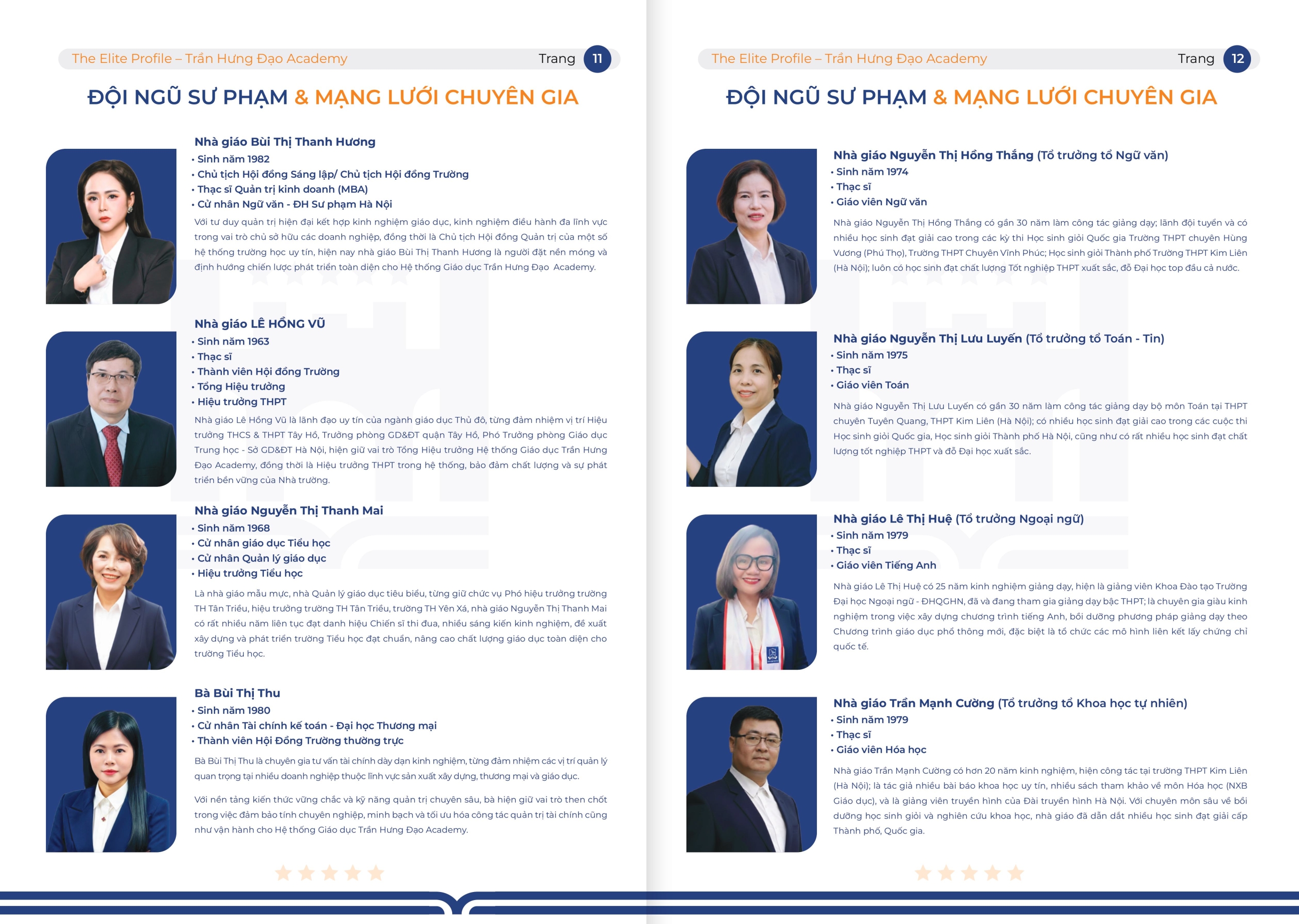 The Elite Profile – Trần Hưng Đạo Academy
Trang 11

ĐỘI NGŨ SƯ PHẠM & MẠNG LƯỚI CHUYÊN GIA

Nhà giáo Bùi Thị Thanh Hương
• Sinh năm 1982
• Chủ tịch Hội đồng Sáng lập/ Chủ tịch Hội đồng Trường
• Thạc sĩ Quản trị kinh doanh (MBA)
• Cử nhân Ngữ văn - ĐH Sư phạm Hà Nội

Với tư duy quản trị hiện đại kết hợp kinh nghiệm giáo dục, kinh nghiệm điều hành đa lĩnh vực trong vai trò chủ sở hữu các doanh nghiệp, đồng thời là Chủ tịch Hội đồng Quản trị của một số hệ thống trường học uy tín, hiện nay nhà giáo Bùi Thị Thanh Hương là người đặt nền móng và định hướng chiến lược phát triển toàn diện cho Hệ thống Giáo dục Trần Hưng Đạo Academy.

Nhà giáo LÊ HỒNG VŨ
• Sinh năm 1963
• Thạc sĩ
• Thành viên Hội đồng Trường
• Tổng Hiệu trưởng
• Hiệu trưởng THPT

Nhà giáo Lê Hồng Vũ là lãnh đạo uy tín của ngành giáo dục Thủ đô, từng đảm nhiệm vị trí Hiệu trưởng THCS & THPT Tây Hồ, Trưởng phòng GD&ĐT quận Tây Hồ, Phó Trưởng phòng Giáo dục Trung học - Sở GD&ĐT Hà Nội, hiện giữ vai trò Tổng Hiệu trưởng Hệ thống Giáo dục Trần Hưng Đạo Academy, đồng thời là Hiệu trưởng THPT trong hệ thống, bảo đảm chất lượng và sự phát triển bền vững của Nhà trường.

Nhà giáo Nguyễn Thị Thanh Mai
• Sinh năm 1968
• Cử nhân giáo dục Tiểu học
• Cử nhân Quản lý giáo dục
• Hiệu trưởng Tiểu học

Là nhà giáo mẫu mực, nhà Quản lý giáo dục tiêu biểu, từng giữ chức vụ Phó hiệu trưởng trường TH Tân Triều, hiệu trưởng trường TH Tân Triều, trường TH Yên Xá, nhà giáo Nguyễn Thị Thanh Mai có rất nhiều năm liên tục đạt danh hiệu Chiến sĩ thi đua, nhiều sáng kiến kinh nghiệm, đề xuất xây dựng và phát triển trường Tiểu học đạt chuẩn, nâng cao chất lượng giáo dục toàn diện cho trường Tiểu học.

Bà Bùi Thị Thu
• Sinh năm 1980
• Cử nhân Tài chính kế toán - Đại học Thương mại
• Thành viên Hội Đồng Trường thường trực

Bà Bùi Thị Thu là chuyên gia tư vấn tài chính dày dạn kinh nghiệm, từng đảm nhiệm các vị trí quản lý quan trọng tại nhiều doanh nghiệp thuộc lĩnh vực sản xuất xây dựng, thương mại và giáo dục.

Với nền tảng kiến thức vững chắc và kỹ năng quản trị chuyên sâu, bà hiện giữ vai trò then chốt trong việc đảm bảo tính chuyên nghiệp, minh bạch và tối ưu hóa công tác quản trị tài chính cũng như vận hành cho Hệ thống Giáo dục Trần Hưng Đạo Academy.

The Elite Profile – Trần Hưng Đạo Academy
Trang 12

ĐỘI NGŨ SƯ PHẠM & MẠNG LƯỚI CHUYÊN GIA

Nhà giáo Nguyễn Thị Hồng Thắng (Tổ trưởng tổ Ngữ văn)
• Sinh năm 1974
• Thạc sĩ
• Giáo viên Ngữ văn

Nhà giáo Nguyễn Thị Hồng Thắng có gần 30 năm làm công tác giảng dạy; lãnh đội tuyển và có nhiều học sinh đạt giải cao trong các kỳ thi Học sinh giỏi Quốc gia Trường THPT chuyên Hùng Vương (Phú Thọ), Trường THPT Chuyên Vĩnh Phúc; Học sinh giỏi Thành phố Trường THPT Kim Liên (Hà Nội); luôn có học sinh đạt chất lượng Tốt nghiệp THPT xuất sắc, đỗ Đại học top đầu cả nước.

Nhà giáo Nguyễn Thị Lưu Luyến (Tổ trưởng tổ Toán - Tin)
• Sinh năm 1975
• Thạc sĩ
• Giáo viên Toán

Nhà giáo Nguyễn Thị Lưu Luyến có gần 30 năm làm công tác giảng dạy bộ môn Toán tại THPT chuyên Tuyên Quang, THPT Kim Liên (Hà Nội); có nhiều học sinh đạt giải cao trong các cuộc thi Học sinh giỏi Quốc gia, Học sinh giỏi Thành phố Hà Nội, cũng như có rất nhiều học sinh đạt chất lượng tốt nghiệp THPT và đỗ Đại học xuất sắc.

Nhà giáo Lê Thị Huệ (Tổ trưởng Ngoại ngữ)
• Sinh năm 1979
• Thạc sĩ
• Giáo viên Tiếng Anh

Nhà giáo Lê Thị Huệ có 25 năm kinh nghiệm giảng dạy, hiện là giảng viên Khoa Đào tạo Trường Đại học Ngoại ngữ - ĐHQGHN, đã và đang tham gia giảng dạy bậc THPT; là chuyên gia giàu kinh nghiệm trong việc xây dựng chương trình tiếng Anh, bồi dưỡng phương pháp giảng dạy theo Chương trình giáo dục phổ thông mới, đặc biệt là tổ chức các mô hình liên kết lấy chứng chỉ quốc tế.

Nhà giáo Trần Mạnh Cường (Tổ trưởng tổ Khoa học tự nhiên)
• Sinh năm 1979
• Thạc sĩ
• Giáo viên Hóa học

Nhà giáo Trần Mạnh Cường có hơn 20 năm kinh nghiệm, hiện công tác tại trường THPT Kim Liên (Hà Nội); là tác giả nhiều bài báo khoa học uy tín, nhiều sách tham khảo về môn Hóa học (NXB Giáo dục), và là giảng viên truyền hình của Đài truyền hình Hà Nội. Với chuyên môn sâu về bồi dưỡng học sinh giỏi và nghiên cứu khoa học, nhà giáo đã dẫn dắt nhiều học sinh đạt giải cấp Thành phố, Quốc gia.